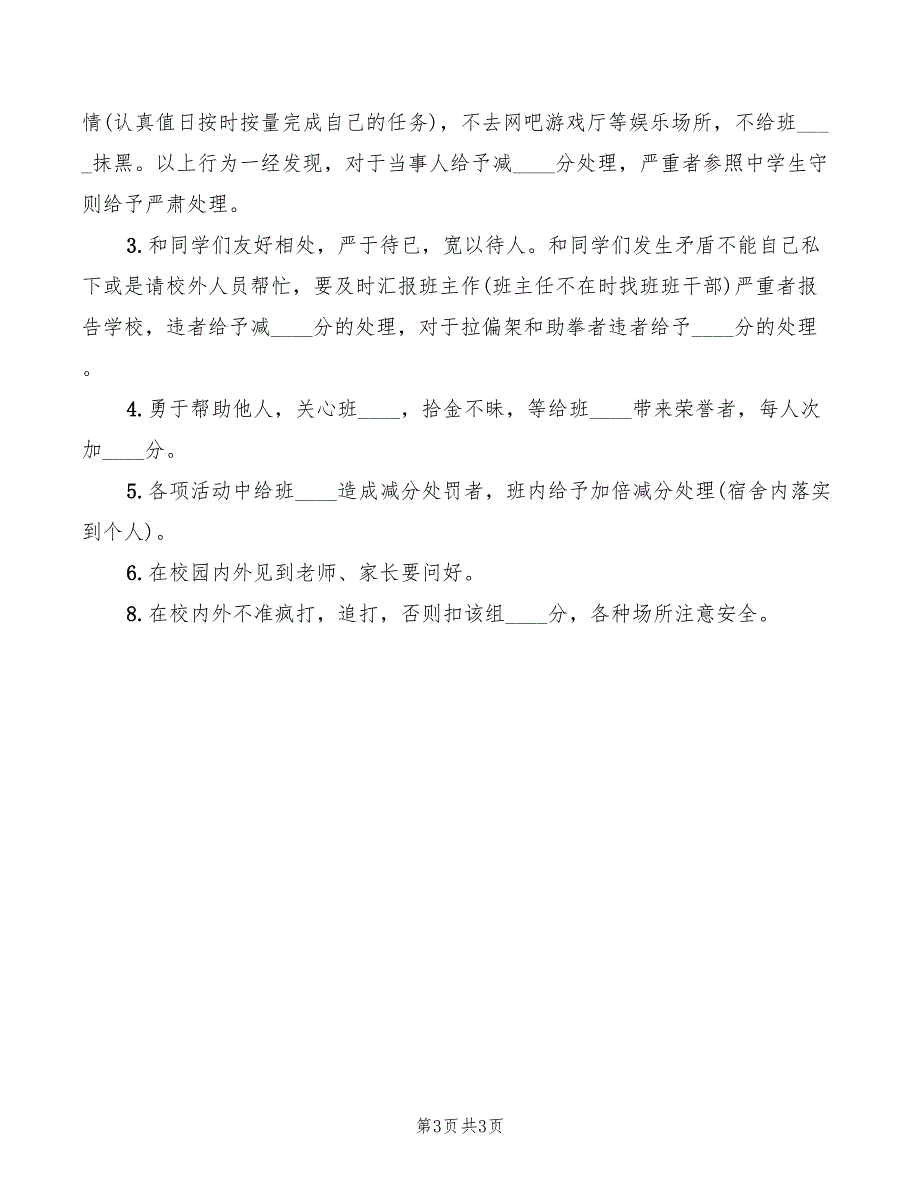 情(认真值日按时按量完成自己的任务)，不去网吧游戏厅等娱乐场所，不给班____抹黑。以上行为一经发现，对于当事人给予减____分处理，严重者参照中学生守则给予严肃处理。

3.和同学们友好相处，严于待已，宽以待人。和同学们发生矛盾不能自己私下或是请校外人员帮忙，要及时汇报班主作(班主任不在时找班班干部)严重者报告学校，违者给予减____分的处理，对于拉偏架和助拳者违者给予____分的处理。

4.勇于帮助他人，关心班____，拾金不昧，等给班____带来荣誉者，每人次加____分。

5.各项活动中给班____造成减分处罚者，班内给予加倍减分处理(宿舍内落实到个人)。

6.在校园内外见到老师、家长要问好。

8.在校内外不准疯打，追打，否则扣该组____分，各种场所注意安全。

第3页 共3页